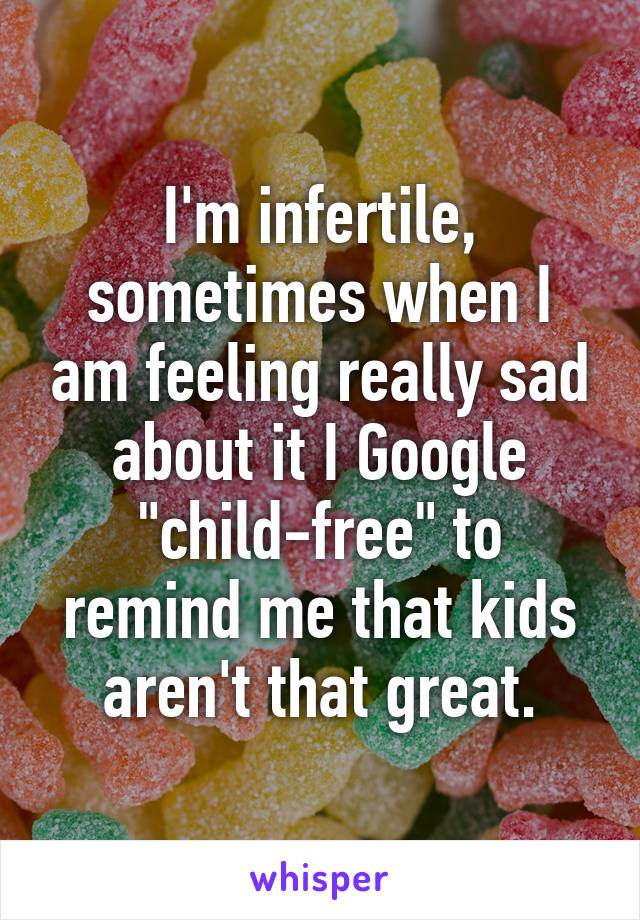 I'm infertile, sometimes when I am feeling really sad about it I Google "child-free" to remind me that kids aren't that great.

whisper